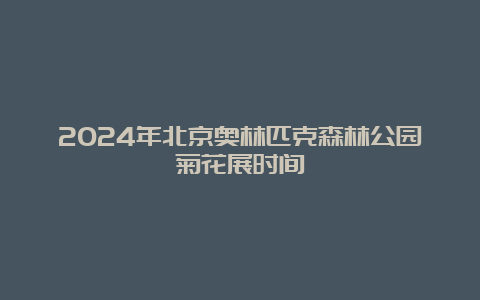 2024年北京奥林匹克森林公园菊花展时间